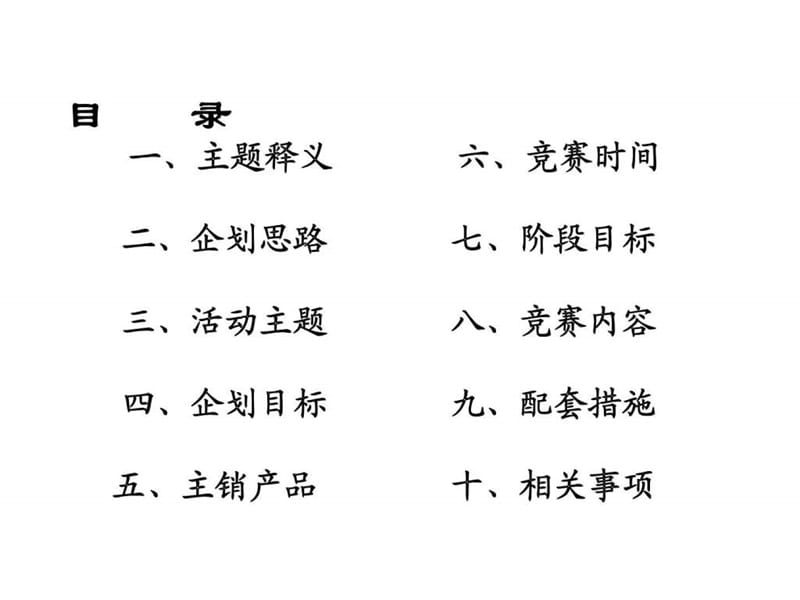 目　录

一、主题释义
二、企划思路
三、活动主题
四、企划目标
五、主销产品

六、竞赛时间
七、阶段目标
八、竞赛内容
九、配套措施
十、相关事项